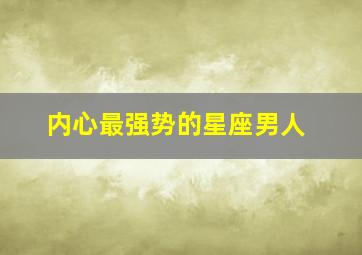 内心最强势的星座男人